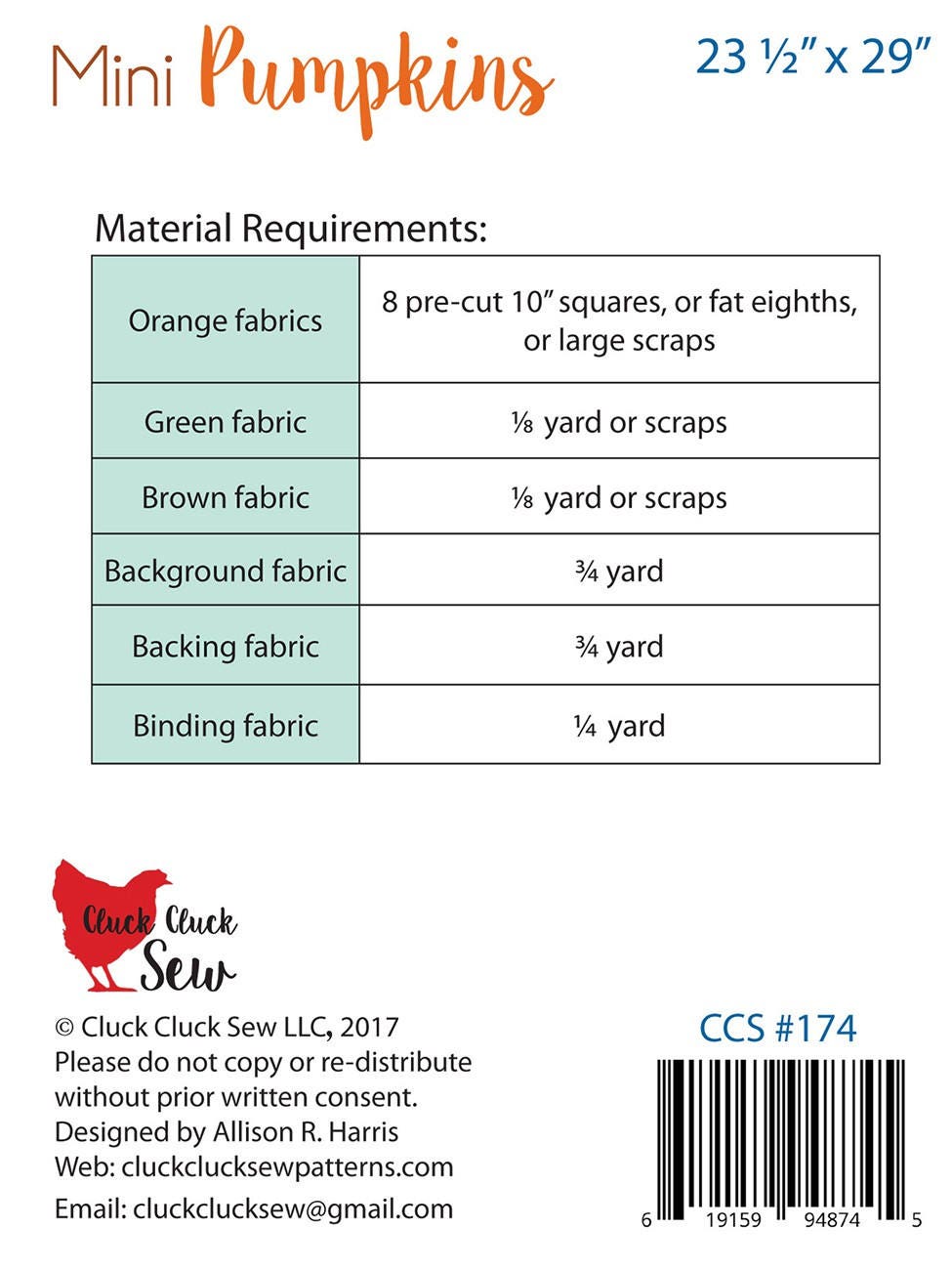 Mini Pumpkins

23 ½" x 29"

Material Requirements:

| Orange fabrics | 8 pre-cut 10" squares, or fat eighths, or large scraps |
|---|---|
| Green fabric | ⅛ yard or scraps |
| Brown fabric | ⅛ yard or scraps |
| Background fabric | ¾ yard |
| Backing fabric | ¾ yard |
| Binding fabric | ¼ yard |

Cluck Cluck Sew

© Cluck Cluck Sew LLC, 2017
Please do not copy or re-distribute without prior written consent.
Designed by Allison R. Harris
Web: cluckclucksewpatterns.com
Email: cluckclucksew@gmail.com

CCS #174

6 19159 94874 5